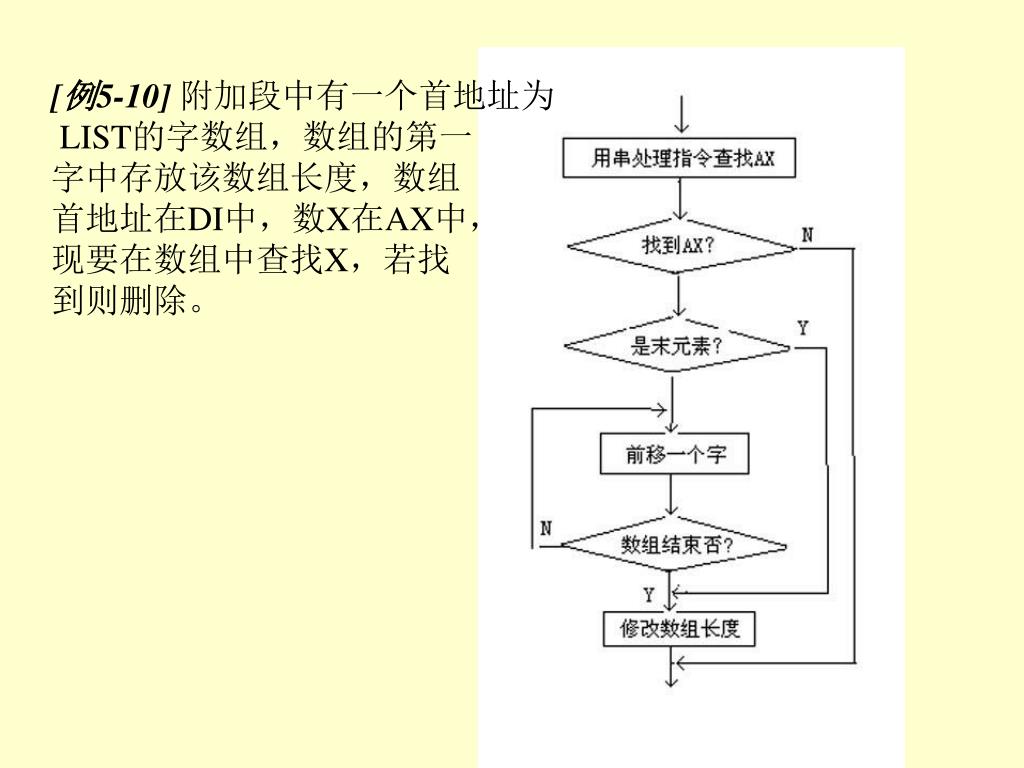 [例5-10] 附加段中有一个首地址为LIST的字数组，数组的第一字中存放该数组长度，数组首地址在DI中，数X在AX中，现要在数组中查找X，若找到则删除。

用串处理指令查找AX

找到AX?

N

是末元素?

Y

前移一个字

N

数组结束否?

Y

修改数组长度